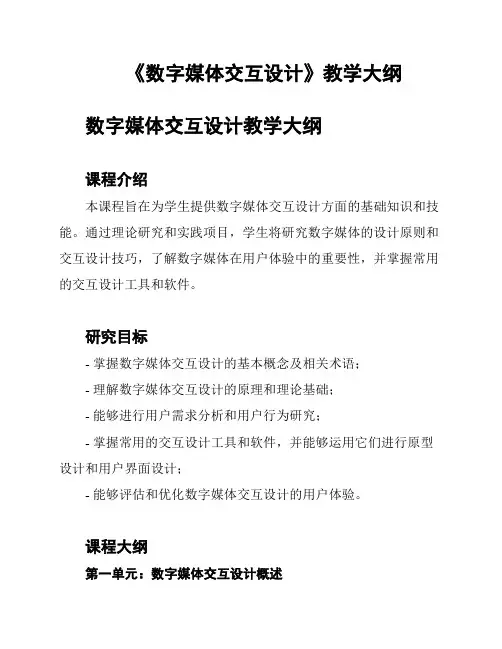 《数字媒体交互设计》教学大纲

数字媒体交互设计教学大纲

课程介绍

本课程旨在为学生提供数字媒体交互设计方面的基础知识和技能。通过理论研究和实践项目，学生将研究数字媒体的设计原则和交互设计技巧，了解数字媒体在用户体验中的重要性，并掌握常用的交互设计工具和软件。

研究目标

- 掌握数字媒体交互设计的基本概念及相关术语；

- 理解数字媒体交互设计的原理和理论基础；

- 能够进行用户需求分析和用户行为研究；

- 掌握常用的交互设计工具和软件，并能够运用它们进行原型设计和用户界面设计；

- 能够评估和优化数字媒体交互设计的用户体验。

课程大纲

第一单元：数字媒体交互设计概述